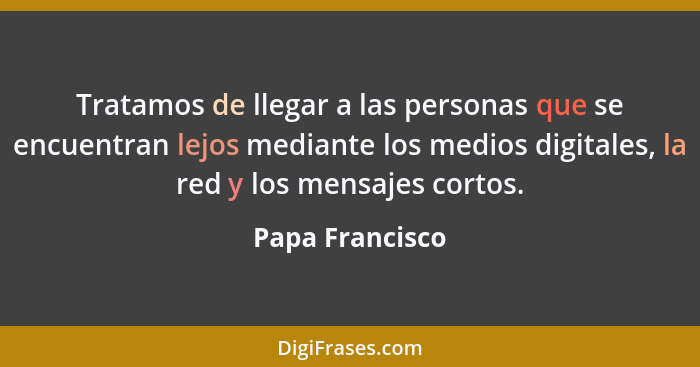 Tratamos de llegar a las personas que se encuentran lejos mediante los medios digitales, la red y los mensajes cortos.

Papa Francisco

DigiFrases.com